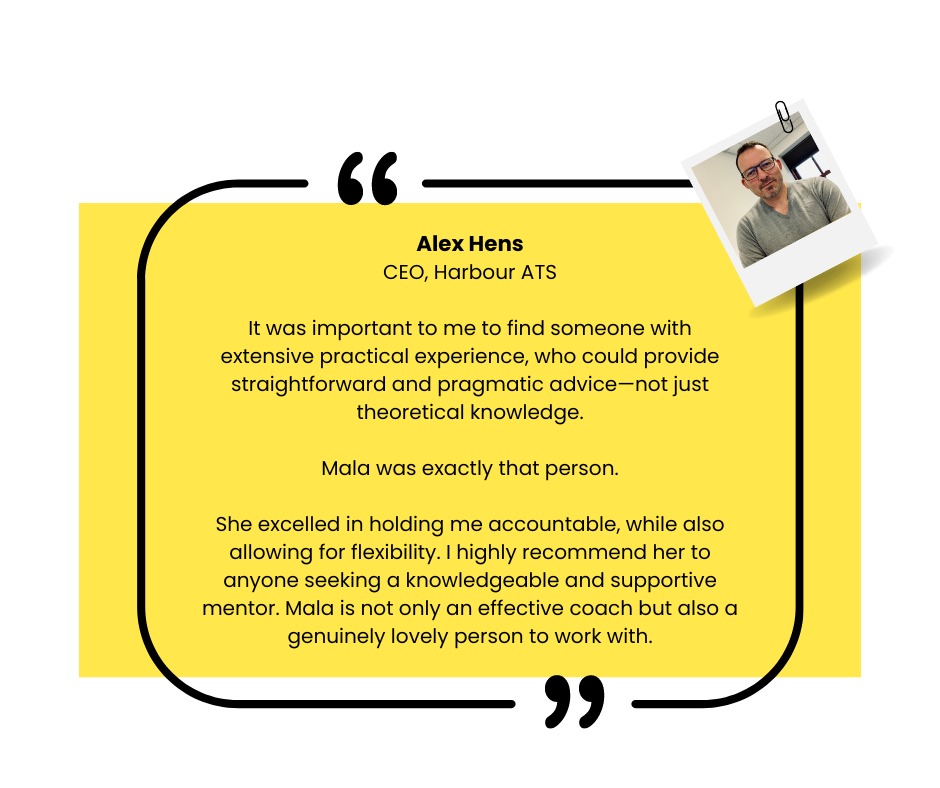 Alex Hens
CEO, Harbour ATS

It was important to me to find someone with extensive practical experience, who could provide straightforward and pragmatic advice—not just theoretical knowledge.

Mala was exactly that person.

She excelled in holding me accountable, while also allowing for flexibility. I highly recommend her to anyone seeking a knowledgeable and supportive mentor. Mala is not only an effective coach but also a genuinely lovely person to work with.